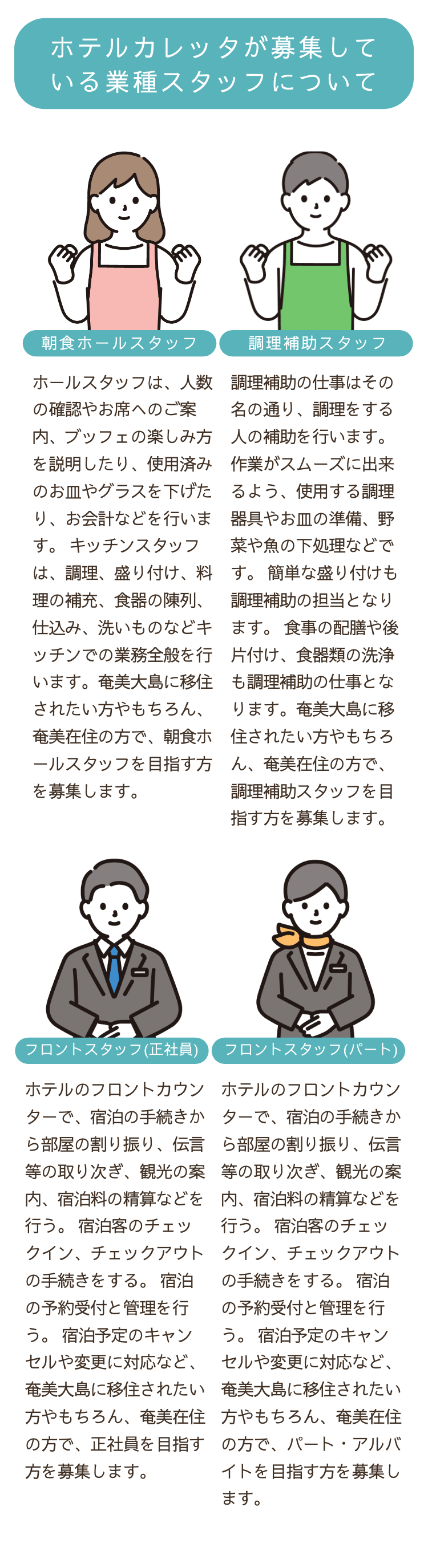 ホテルカレッタが募集している業種スタッフについて

朝食ホールスタッフ

ホールスタッフは、人数の確認やお席へのご案内、ブッフェの楽しみ方を説明したり、使用済みのお皿やグラスを下げたり、お会計などを行います。 キッチンスタッフは、調理、盛り付け、料理の補充、食器の陳列、仕込み、洗いものなどキッチンでの業務全般を行います。奄美大島に移住されたい方やもちろん、奄美在住の方で、朝食ホールスタッフを目指す方を募集します。

調理補助スタッフ

調理補助の仕事はその名の通り、調理をする人の補助を行います。作業がスムーズに出来るよう、使用する調理器具やお皿の準備、野菜や魚の下処理などです。 簡単な盛り付けも調理補助の担当となります。 食事の配膳や後片付け、食器類の洗浄も調理補助の仕事となります。奄美大島に移住されたい方やもちろん、奄美在住の方で、調理補助スタッフを目指す方を募集します。

フロントスタッフ(正社員)

ホテルのフロントカウンターで、宿泊の手続きから部屋の割り振り、伝言等の取り次ぎ、観光の案内、宿泊料の精算などを行う。 宿泊客のチェックイン、チェックアウトの手続きをする。 宿泊の予約受付と管理を行う。 宿泊予定のキャンセルや変更に対応など、奄美大島に移住されたい方やもちろん、奄美在住の方で、正社員を目指す方を募集します。

フロントスタッフ(パート)

ホテルのフロントカウンターで、宿泊の手続きから部屋の割り振り、伝言等の取り次ぎ、観光の案内、宿泊料の精算などを行う。 宿泊客のチェックイン、チェックアウトの手続きをする。 宿泊の予約受付と管理を行う。 宿泊予定のキャンセルや変更に対応など、奄美大島に移住されたい方やもちろん、奄美在住の方で、パート・アルバイトを目指す方を募集します。